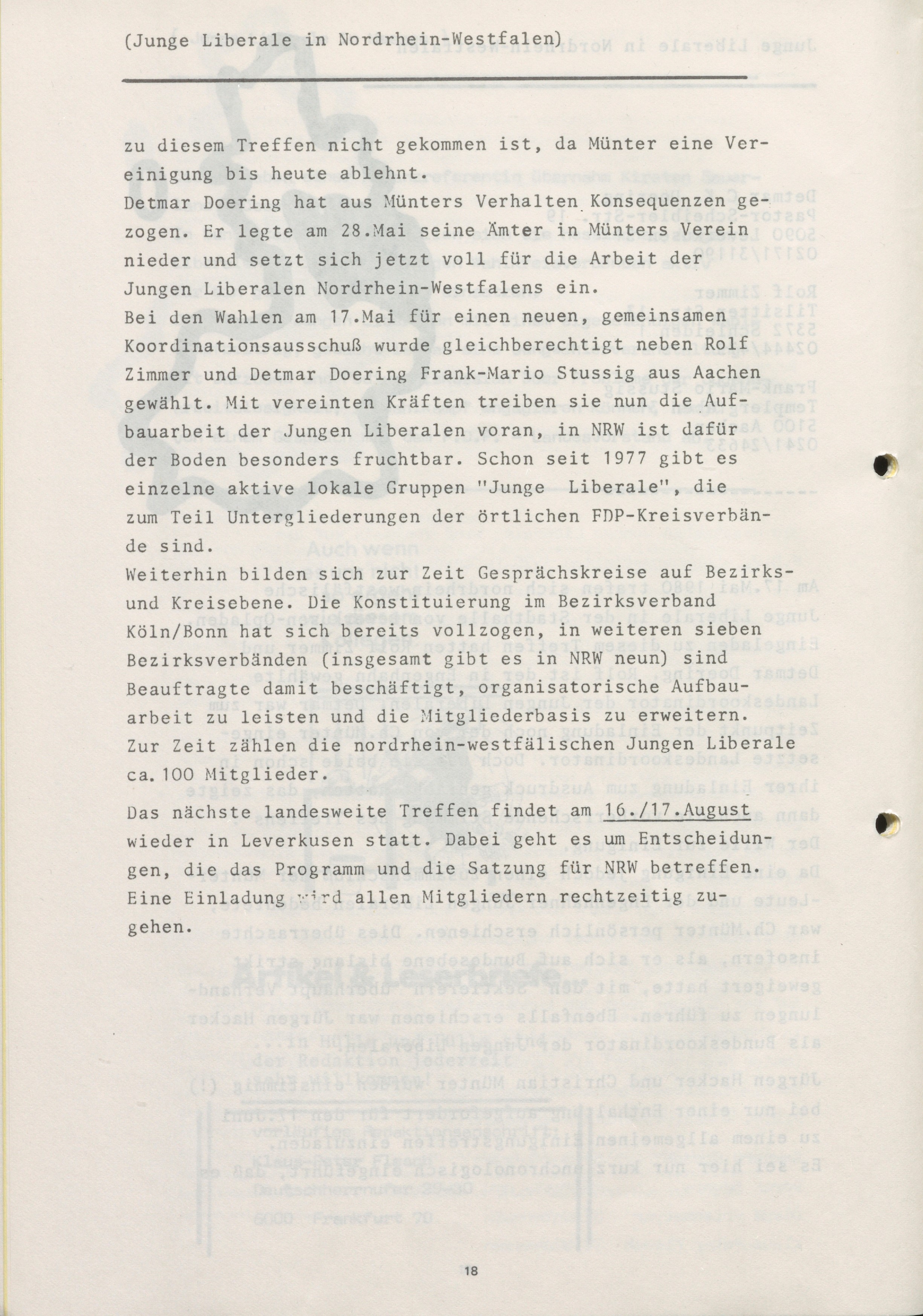 (Junge Liberale in Nordrhein-Westfalen)

zu diesem Treffen nicht gekommen ist, da Münter eine Vereinigung bis heute ablehnt.
Detmar Doering hat aus Münters Verhalten Konsequenzen gezogen. Er legte am 28.Mai seine Ämter in Münters Verein nieder und setzt sich jetzt voll für die Arbeit der Jungen Liberalen Nordrhein-Westfalens ein.
Bei den Wahlen am 17.Mai für einen neuen, gemeinsamen Koordinationsausschuß wurde gleichberechtigt neben Rolf Zimmer und Detmar Doering Frank-Mario Stussig aus Aachen gewählt. Mit vereinten Kräften treiben sie nun die Aufbauarbeit der Jungen Liberalen voran, in NRW ist dafür der Boden besonders fruchtbar. Schon seit 1977 gibt es einzelne aktive lokale Gruppen "Junge Liberale", die zum Teil Untergliederungen der örtlichen FDP-Kreisverbände sind.
Weiterhin bilden sich zur Zeit Gesprächskreise auf Bezirks- und Kreisebene. Die Konstituierung im Bezirksverband Köln/Bonn hat sich bereits vollzogen, in weiteren sieben Bezirksverbänden (insgesamt gibt es in NRW neun) sind Beauftragte damit beschäftigt, organisatorische Aufbauarbeit zu leisten und die Mitgliederbasis zu erweitern.
Zur Zeit zählen die nordrhein-westfälischen Jungen Liberale ca. 100 Mitglieder.
Das nächste landesweite Treffen findet am 16./17.August wieder in Leverkusen statt. Dabei geht es um Entscheidungen, die das Programm und die Satzung für NRW betreffen.
Eine Einladung wird allen Mitgliedern rechtzeitig zugehen.

18